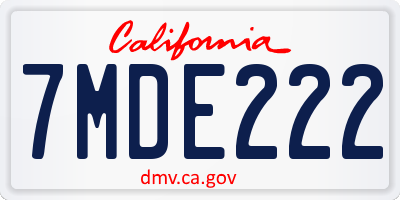 California

7MDE222

dmv.ca.gov